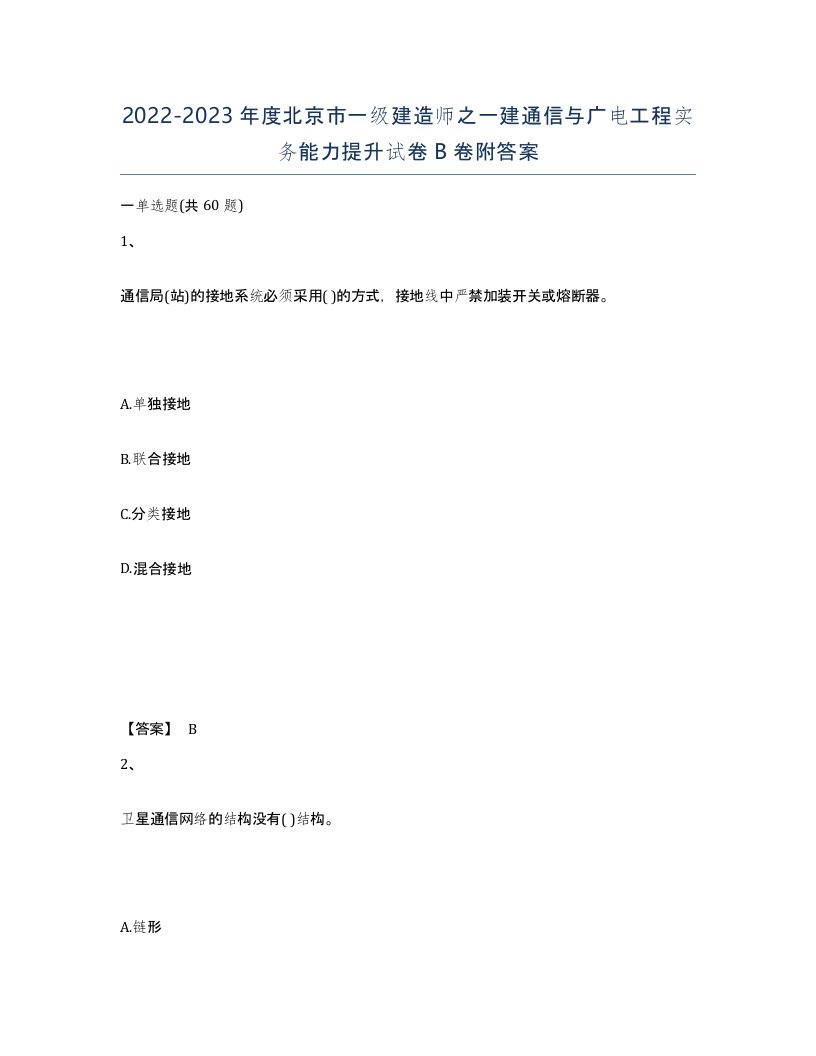 2022-2023年度北京市一级建造师之一建通信与广电工程实务能力提升试卷B卷附答案

一单选题(共60题)

1、

通信局(站)的接地系统必须采用( )的方式，接地线中严禁加装开关或熔断器。

A.单独接地

B.联合接地

C.分类接地

D.混合接地

【答案】 B

2、

卫星通信网络的结构没有( )结构。

A.链形